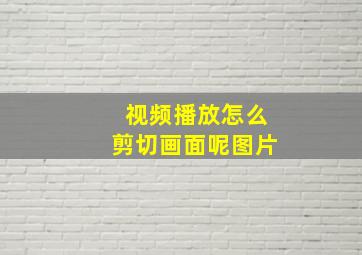 视频播放怎么
剪切画面呢图片